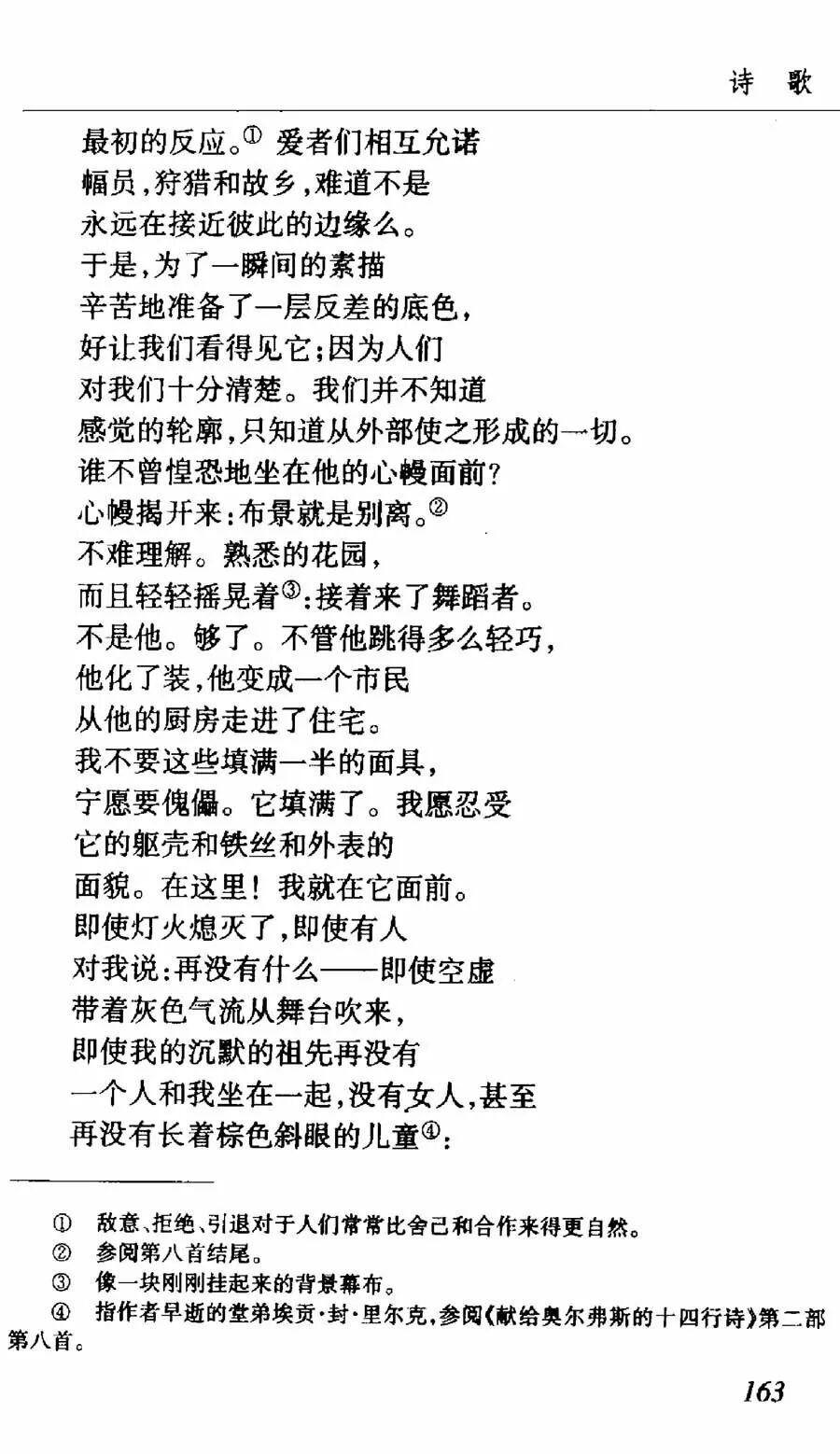 诗　歌

最初的反应。① 爱者们相互允诺
幅员，狩猎和故乡，难道不是
永远在接近彼此的边缘么。
于是，为了一瞬间的素描
辛苦地准备了一层反差的底色，
好让我们看得见它；因为人们
对我们十分清楚。我们并不知道
感觉的轮廓，只知道从外部使之形成的一切。
谁不曾惶恐地坐在他的心幔面前？
心幔揭开来：布景就是别离。②
不难理解。熟悉的花园，
而且轻轻摇晃着③：接着来了舞蹈者。
不是他。够了。不管他跳得多么轻巧，
他化了装，他变成一个市民
从他的厨房走进了住宅。
我不要这些填满一半的面具，
宁愿要傀儡。它填满了。我愿忍受
它的躯壳和铁丝和外表的
面貌。在这里！我就在它面前。
即使灯火熄灭了，即使有人
对我说：再没有什么——即使空虚
带着灰色气流从舞台吹来，
即使我的沉默的祖先再没有
一个人和我坐在一起，没有女人，甚至
再没有长着棕色斜眼的儿童④：

① 敌意、拒绝、引退对于人们常常比舍己和合作来得更自然。
② 参阅第八首结尾。
③ 像一块刚刚挂起来的背景幕布。
④ 指作者早逝的堂弟埃贡·封·里尔克，参阅《献给奥尔弗斯的十四行诗》第二部第八首。

163